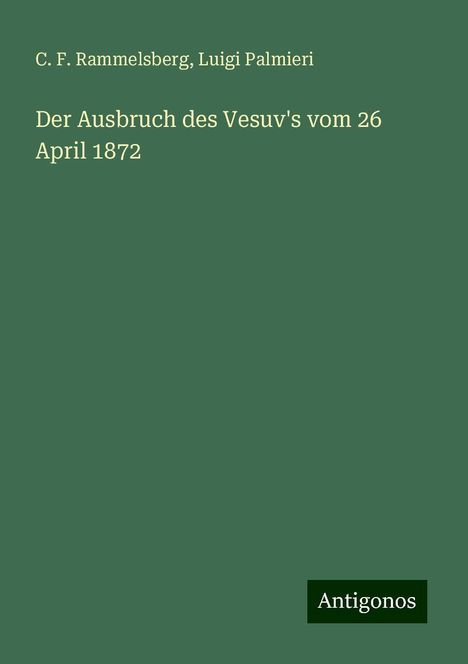 C. F. Rammelsberg, Luigi Palmieri

Der Ausbruch des Vesuv's vom 26 April 1872

Antigonos